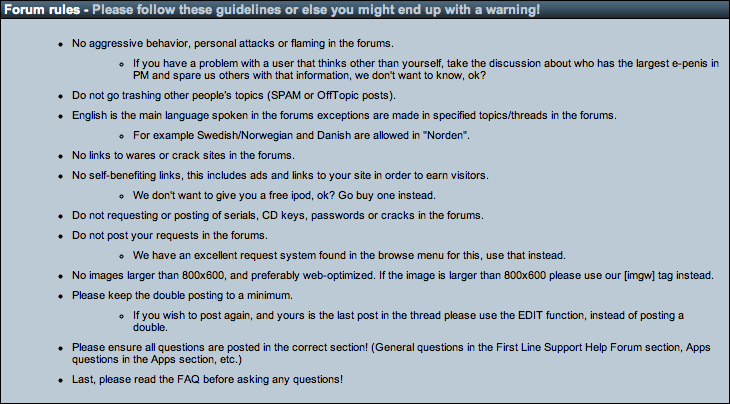 Forum rules - Please follow these guidelines or else you might end up with a warning!

- No aggressive behavior, personal attacks or flaming in the forums.
  - If you have a problem with a user that thinks other than yourself, take the discussion about who has the largest e-penis in PM and spare us others with that information, we don't want to know, ok?
- Do not go trashing other people's topics (SPAM or OffTopic posts).
- English is the main language spoken in the forums exceptions are made in specified topics/threads in the forums.
  - For example Swedish/Norwegian and Danish are allowed in "Norden".
- No links to wares or crack sites in the forums.
- No self-benefiting links, this includes ads and links to your site in order to earn visitors.
  - We don't want to give you a free ipod, ok? Go buy one instead.
- Do not requesting or posting of serials, CD keys, passwords or cracks in the forums.
- Do not post your requests in the forums.
  - We have an excellent request system found in the browse menu for this, use that instead.
- No images larger than 800x600, and preferably web-optimized. If the image is larger than 800x600 please use our [imgw] tag instead.
- Please keep the double posting to a minimum.
  - If you wish to post again, and yours is the last post in the thread please use the EDIT function, instead of posting a double.
- Please ensure all questions are posted in the correct section! (General questions in the First Line Support Help Forum section, Apps questions in the Apps section, etc.)
- Last, please read the FAQ before asking any questions!